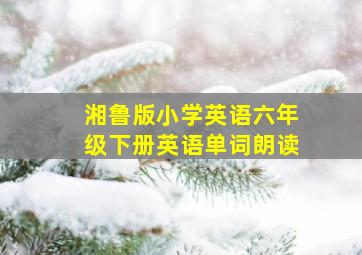 湘鲁版小学英语六年级下册英语单词朗读